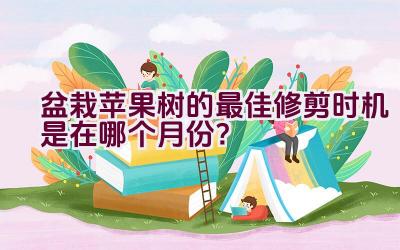 盆栽苹果树的最佳修剪时机是在哪个月份？